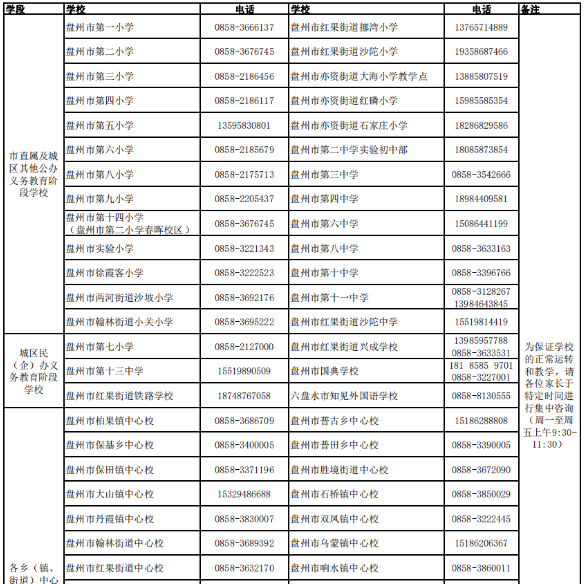 | 学段 | 学校 | 电话 | 学校 | 电话 | 备注 |
|---|---|---|---|---|---|
| 市直属及城区其他公办义务教育阶段学校 | 盘州市第一小学 | 0858-3666137 | 盘州市红果街道挪湾小学 | 13765714889 | 为保证学校的正常运转和教学，请各位家长于特定时间进行集中咨询（周一至周五上午9:30-11:30） |
| | 盘州市第二小学 | 0858-3676745 | 盘州市红果街道沙陀小学 | 19358687466 | |
| | 盘州市第三小学 | 0858-2186456 | 盘州市亦资街道大海小学教学点 | 13885807519 | |
| | 盘州市第四小学 | 0858-2186117 | 盘州市亦资街道红磷小学 | 15985585354 | |
| | 盘州市第五小学 | 13595830801 | 盘州市亦资街道石家庄小学 | 18286829586 | |
| | 盘州市第六小学 | 0858-2185679 | 盘州市第二中学实验初中部 | 18085873854 | |
| | 盘州市第八小学 | 0858-2175713 | 盘州市第三中学 | 0858-3542666 | |
| | 盘州市第九小学 | 0858-2205437 | 盘州市第四中学 | 18984409581 | |
| | 盘州市第十四小学（盘州市第二小学春晖校区） | 0858-3676745 | 盘州市第六中学 | 15086441199 | |
| | 盘州市实验小学 | 0858-3221343 | 盘州市第八中学 | 0858-3633163 | |
| | 盘州市徐霞客小学 | 0858-3222523 | 盘州市第十中学 | 0858-3396766 | |
| | 盘州市两河街道沙坡小学 | 0858-3692176 | 盘州市第十一中学 | 0858-3128267 13984643845 | |
| | 盘州市翰林街道小关小学 | 0858-3695222 | 盘州市红果街道沙陀中学 | 15519814419 | |
| 城区民（企）办义务教育阶段学校 | 盘州市第七小学 | 0858-2127000 | 盘州市红果街道兴成学校 | 13985957788 0858-3633531 | |
| | 盘州市第十三中学 | 15519890509 | 盘州市国典学校 | 181 8585 9701 0858-3227001 | |
| | 盘州市红果街道铁路学校 | 18748767058 | 六盘水市知见外国语学校 | 0858-8130555 | |
| 各乡（镇、街道）中心 | 盘州市柏果镇中心校 | 0858-3686709 | 盘州市普古乡中心校 | 15186288808 | |
| | 盘州市保基乡中心校 | 0858-3400005 | 盘州市普田乡中心校 | 0858-3390005 | |
| | 盘州市保田镇中心校 | 0858-3371196 | 盘州市胜境街道中心校 | 0858-3672090 | |
| | 盘州市大山镇中心校 | 15329486688 | 盘州市石桥镇中心校 | 0858-3850029 | |
| | 盘州市丹霞镇中心校 | 0858-3830007 | 盘州市双凤镇中心校 | 0858-3222445 | |
| | 盘州市翰林街道中心校 | 0858-3689392 | 盘州市乌蒙镇中心校 | 15186206367 | |
| | 盘州市红果街道中心校 | 0858-3632170 | 盘州市响水镇中心校 | 0858-3860011 | |